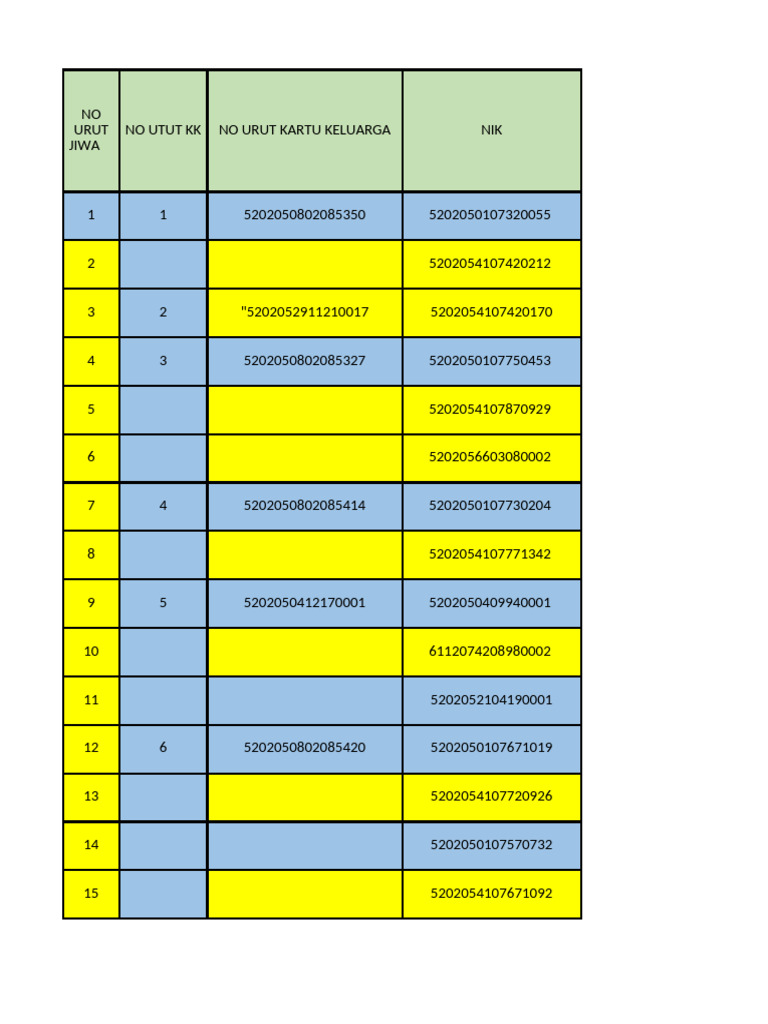 | NO URUT JIWA | NO UTUT KK | NO URUT KARTU KELUARGA | NIK |
|---|---|---|---|
| 1 | 1 | 5202050802085350 | 5202050107320055 |
| 2 | | | 5202054107420212 |
| 3 | 2 | "5202052911210017 | 5202054107420170 |
| 4 | 3 | 5202050802085327 | 5202050107750453 |
| 5 | | | 5202054107870929 |
| 6 | | | 5202056603080002 |
| 7 | 4 | 5202050802085414 | 5202050107730204 |
| 8 | | | 5202054107771342 |
| 9 | 5 | 5202050412170001 | 5202050409940001 |
| 10 | | | 6112074208980002 |
| 11 | | | 5202052104190001 |
| 12 | 6 | 5202050802085420 | 5202050107671019 |
| 13 | | | 5202054107720926 |
| 14 | | | 5202050107570732 |
| 15 | | | 5202054107671092 |